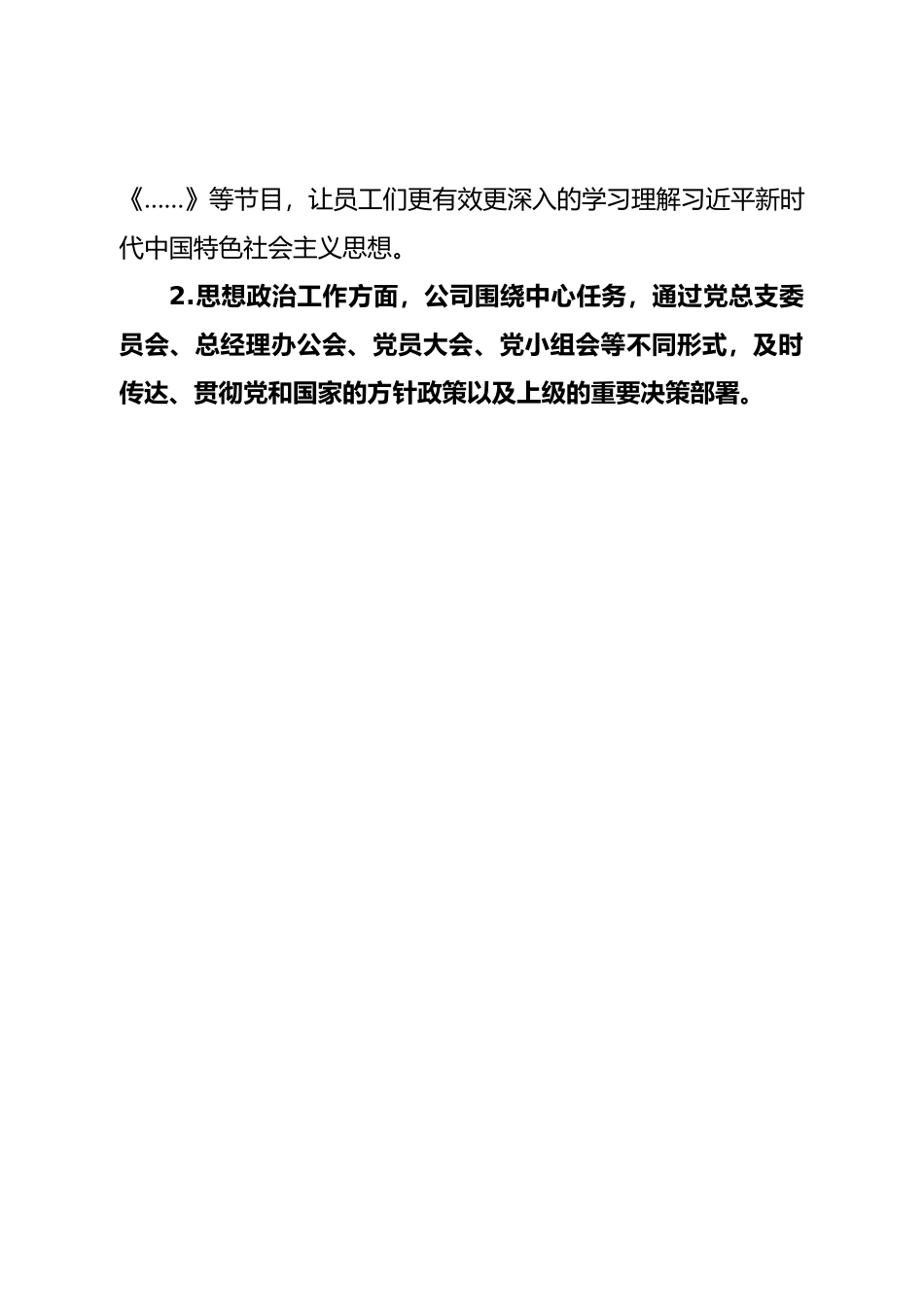 《……》等节目，让员工们更有效更深入的学习理解习近平新时代中国特色社会主义思想。

2.思想政治工作方面，公司围绕中心任务，通过党总支委员会、总经理办公会、党员大会、党小组会等不同形式，及时传达、贯彻党和国家的方针政策以及上级的重要决策部署。